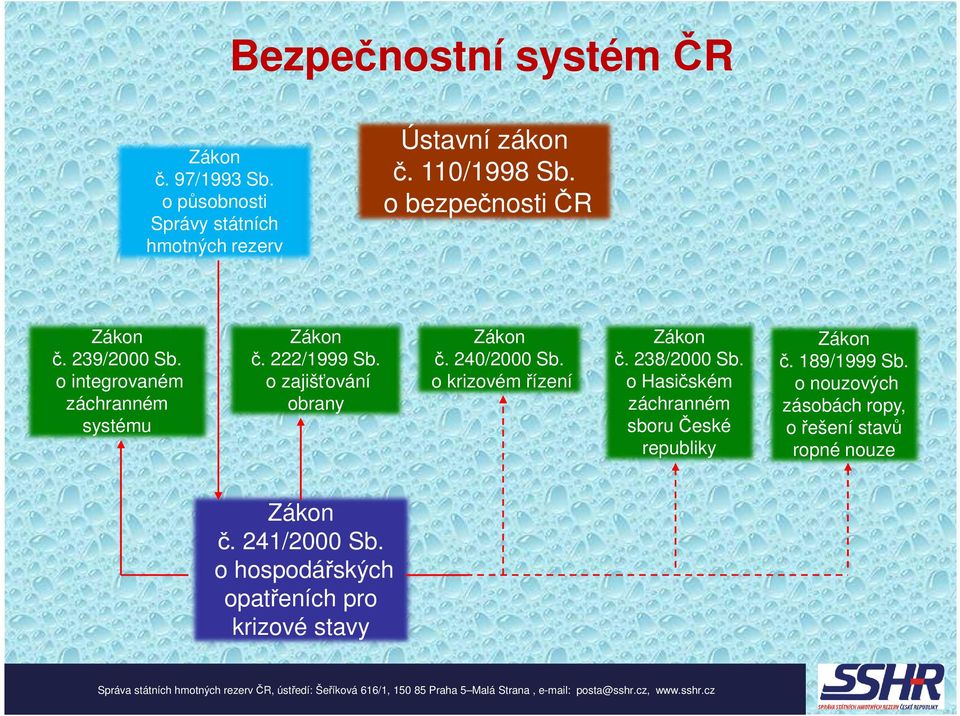 Bezpečnostní systém ČR

Zákon
č. 97/1993 Sb.
o působnosti
Správy státních
hmotných rezerv

Ústavní zákon
č. 110/1998 Sb.
o bezpečnosti ČR

Zákon
č. 239/2000 Sb.
o integrovaném
záchranném
systému

Zákon
č. 222/1999 Sb.
o zajišťování
obrany

Zákon
č. 240/2000 Sb.
o krizovém řízení

Zákon
č. 238/2000 Sb.
o Hasičském
záchranném
sboru České
republiky

Zákon
č. 189/1999 Sb.
o nouzových
zásobách ropy,
o řešení stavů
ropné nouze

Zákon
č. 241/2000 Sb.
o hospodářských
opatřeních pro
krizové stavy

Správa státních hmotných rezerv ČR, ústředí: Šeříková 616/1, 150 85 Praha 5–Malá Strana , e-mail: posta@sshr.cz, www.sshr.cz

SSHR
SPRÁVA STÁTNÍCH HMOTNÝCH REZERV ČESKÉ REPUBLIKY